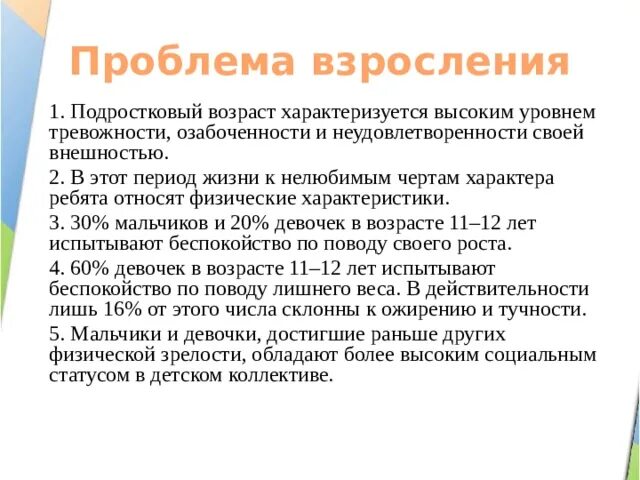 Проблема взросления

1. Подростковый возраст характеризуется высоким уровнем тревожности, озабоченности и неудовлетворенности своей внешностью.

2. В этот период жизни к нелюбимым чертам характера ребята относят физические характеристики.

3. 30% мальчиков и 20% девочек в возрасте 11–12 лет испытывают беспокойство по поводу своего роста.

4. 60% девочек в возрасте 11–12 лет испытывают беспокойство по поводу лишнего веса. В действительности лишь 16% от этого числа склонны к ожирению и тучности.

5. Мальчики и девочки, достигшие раньше других физической зрелости, обладают более высоким социальным статусом в детском коллективе.